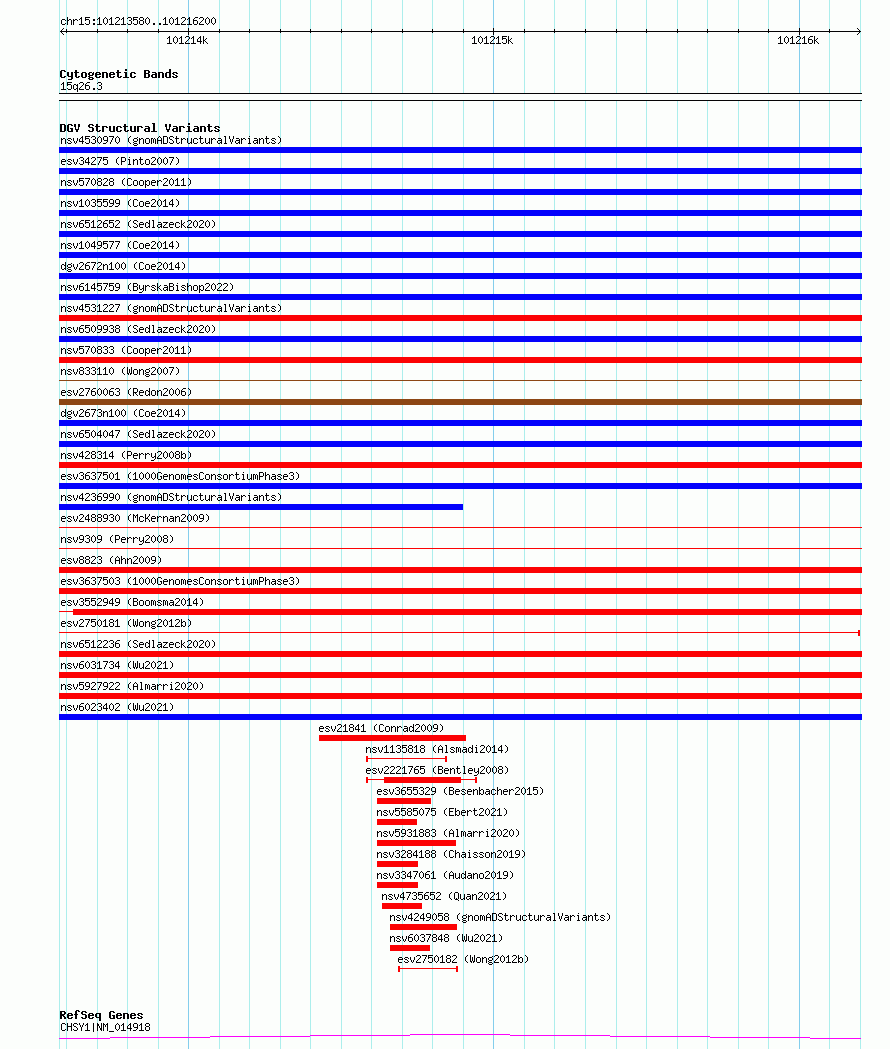 chr15:101213580..101216200

101214k
101215k
101216k

Cytogenetic Bands
15q26.3

DGV Structural Variants
nsv4530970 (gnomADStructuralVariants)
esv34275 (Pinto2007)
nsv570828 (Cooper2011)
nsv1035599 (Coe2014)
nsv6512652 (Sedlazeck2020)
nsv1049577 (Coe2014)
dgv2672n100 (Coe2014)
nsv6145759 (ByrskaBishop2022)
nsv4531227 (gnomADStructuralVariants)
nsv6509938 (Sedlazeck2020)
nsv570833 (Cooper2011)
nsv833110 (Wong2007)
esv2760063 (Redon2006)
dgv2673n100 (Coe2014)
nsv6504047 (Sedlazeck2020)
nsv428314 (Perry2008b)
esv3637501 (1000GenomesConsortiumPhase3)
nsv4236990 (gnomADStructuralVariants)
esv2488930 (McKernan2009)
nsv9309 (Perry2008)
esv8823 (Ahn2009)
esv3637503 (1000GenomesConsortiumPhase3)
esv3552949 (Boomsma2014)
esv2750181 (Wong2012b)
nsv6512236 (Sedlazeck2020)
nsv6031734 (Wu2021)
nsv5927922 (Almarri2020)
nsv6023402 (Wu2021)
esv21841 (Conrad2009)
nsv1135818 (Alsmadi2014)
esv2221765 (Bentley2008)
esv3655329 (Besenbacher2015)
nsv5585075 (Ebert2021)
nsv5931883 (Almarri2020)
nsv3284188 (Chaisson2019)
nsv3347061 (Audano2019)
nsv4735652 (Quan2021)
nsv4249058 (gnomADStructuralVariants)
nsv6037848 (Wu2021)
esv2750182 (Wong2012b)

RefSeq Genes
CHSY1|NM_014918